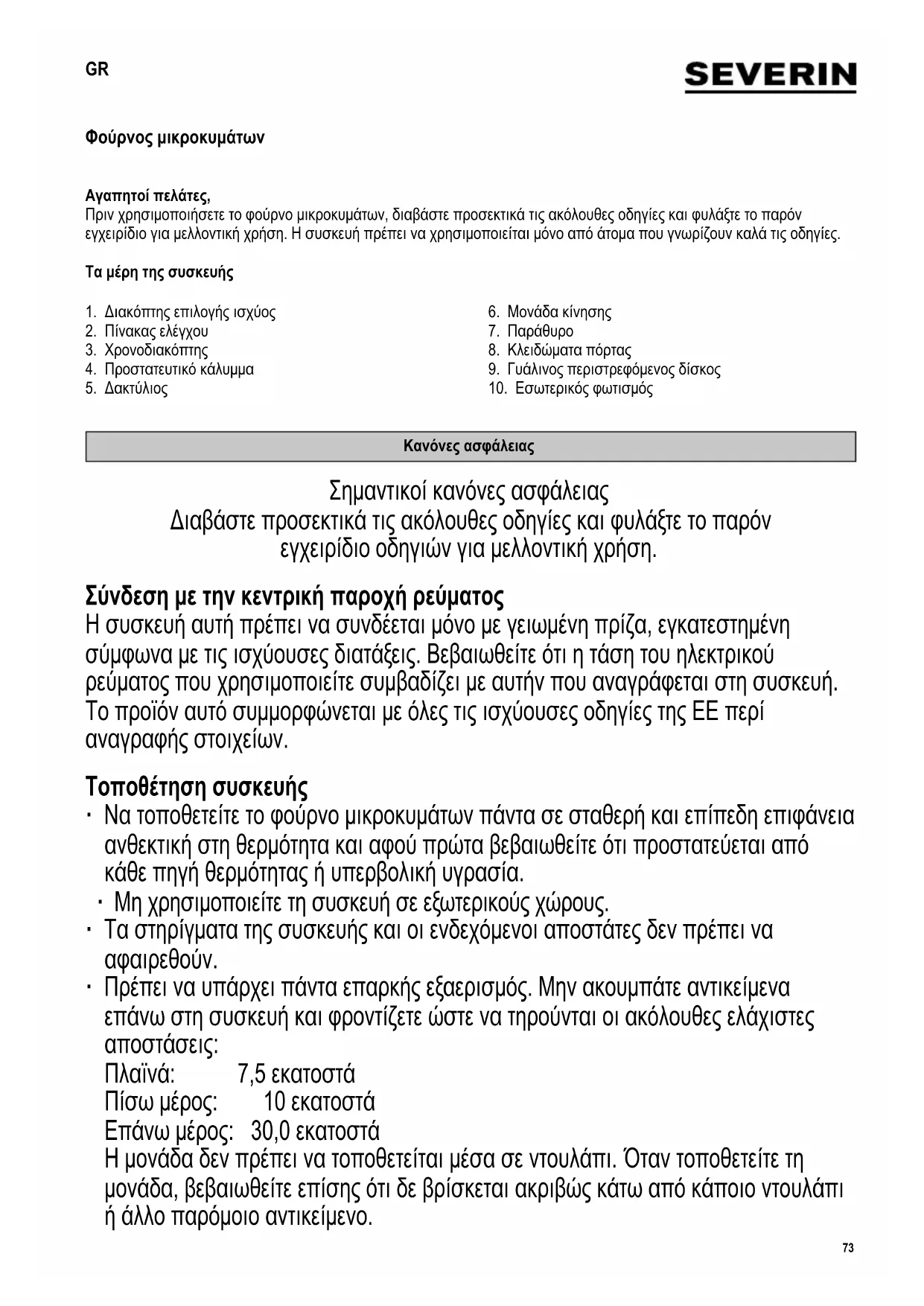 GR

SEVERIN

Φούρνος μικροκυμάτων

Αγαπητοί πελάτες,
Πριν χρησιμοποιήσετε το φούρνο μικροκυμάτων, διαβάστε προσεκτικά τις ακόλουθες οδηγίες και φυλάξτε το παρόν εγχειρίδιο για μελλοντική χρήση. Η συσκευή πρέπει να χρησιμοποιείται μόνο από άτομα που γνωρίζουν καλά τις οδηγίες.

Τα μέρη της συσκευής

1. Διακόπτης επιλογής ισχύος
2. Πίνακας ελέγχου
3. Χρονοδιακόπτης
4. Προστατευτικό κάλυμμα
5. Δακτύλιος

6. Μονάδα κίνησης
7. Παράθυρο
8. Κλειδώματα πόρτας
9. Γυάλινος περιστρεφόμενος δίσκος
10. Εσωτερικός φωτισμός

Κανόνες ασφάλειας

Σημαντικοί κανόνες ασφάλειας
Διαβάστε προσεκτικά τις ακόλουθες οδηγίες και φυλάξτε το παρόν εγχειρίδιο οδηγιών για μελλοντική χρήση.

Σύνδεση με την κεντρική παροχή ρεύματος
Η συσκευή αυτή πρέπει να συνδέεται μόνο με γειωμένη πρίζα, εγκατεστημένη σύμφωνα με τις ισχύουσες διατάξεις. Βεβαιωθείτε ότι η τάση του ηλεκτρικού ρεύματος που χρησιμοποιείτε συμβαδίζει με αυτήν που αναγράφεται στη συσκευή. Το προϊόν αυτό συμμορφώνεται με όλες τις ισχύουσες οδηγίες της ΕΕ περί αναγραφής στοιχείων.

Τοποθέτηση συσκευής
· Να τοποθετείτε το φούρνο μικροκυμάτων πάντα σε σταθερή και επίπεδη επιφάνεια ανθεκτική στη θερμότητα και αφού πρώτα βεβαιωθείτε ότι προστατεύεται από κάθε πηγή θερμότητας ή υπερβολική υγρασία.
· Μη χρησιμοποιείτε τη συσκευή σε εξωτερικούς χώρους.
· Τα στηρίγματα της συσκευής και οι ενδεχόμενοι αποστάτες δεν πρέπει να αφαιρεθούν.
· Πρέπει να υπάρχει πάντα επαρκής εξαερισμός. Μην ακουμπάτε αντικείμενα επάνω στη συσκευή και φροντίζετε ώστε να τηρούνται οι ακόλουθες ελάχιστες αποστάσεις:
Πλαϊνά: 7,5 εκατοστά
Πίσω μέρος: 10 εκατοστά
Επάνω μέρος: 30,0 εκατοστά
Η μονάδα δεν πρέπει να τοποθετείται μέσα σε ντουλάπι. Όταν τοποθετείτε τη μονάδα, βεβαιωθείτε επίσης ότι δε βρίσκεται ακριβώς κάτω από κάποιο ντουλάπι ή άλλο παρόμοιο αντικείμενο.

73